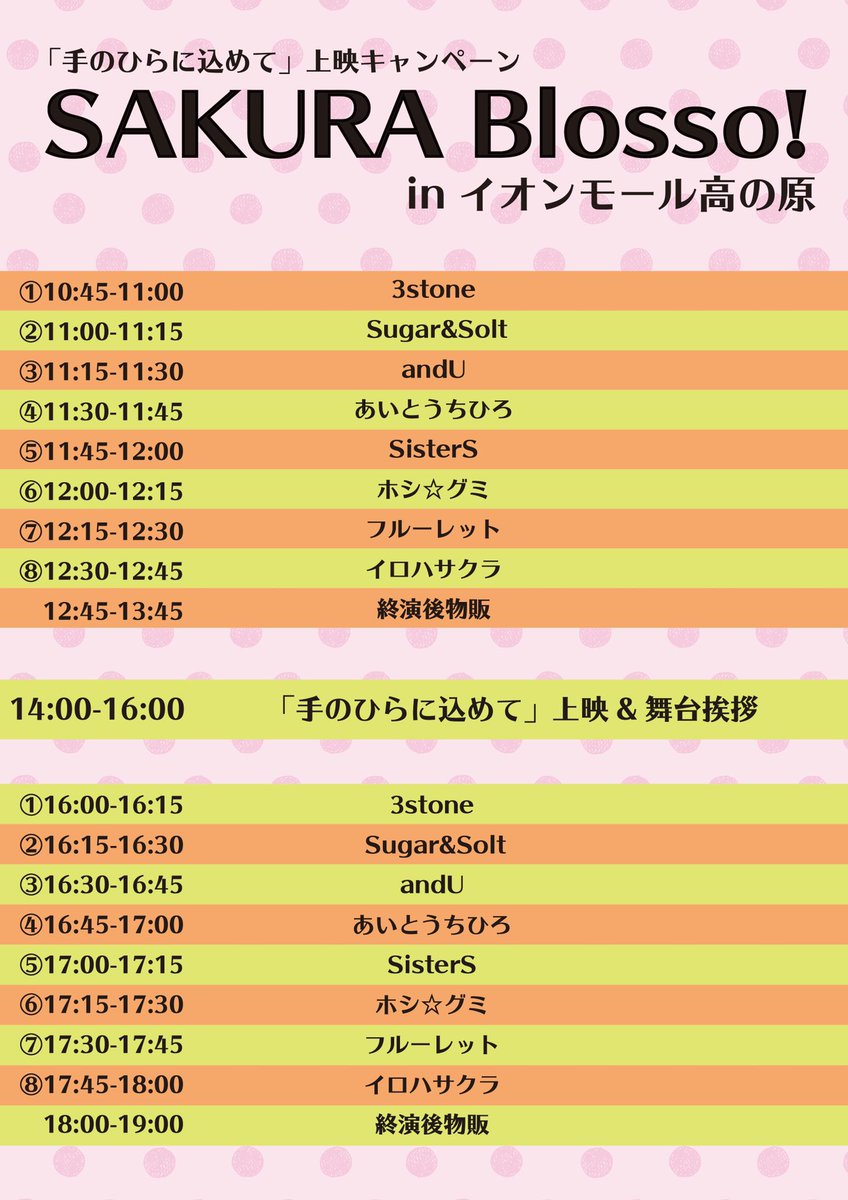 「手のひらに込めて」上映キャンペーン
SAKURA Blosso!
in イオンモール高の原

| | |
|---|---|
| ①10:45-11:00 | 3stone |
| ②11:00-11:15 | Sugar&Solt |
| ③11:15-11:30 | andU |
| ④11:30-11:45 | あいとうちひろ |
| ⑤11:45-12:00 | SisterS |
| ⑥12:00-12:15 | ホシ☆グミ |
| ⑦12:15-12:30 | フルーレット |
| ⑧12:30-12:45 | イロハサクラ |
| 12:45-13:45 | 終演後物販 |

14:00-16:00 「手のひらに込めて」上映 & 舞台挨拶

| | |
|---|---|
| ①16:00-16:15 | 3stone |
| ②16:15-16:30 | Sugar&Solt |
| ③16:30-16:45 | andU |
| ④16:45-17:00 | あいとうちひろ |
| ⑤17:00-17:15 | SisterS |
| ⑥17:15-17:30 | ホシ☆グミ |
| ⑦17:30-17:45 | フルーレット |
| ⑧17:45-18:00 | イロハサクラ |
| 18:00-19:00 | 終演後物販 |